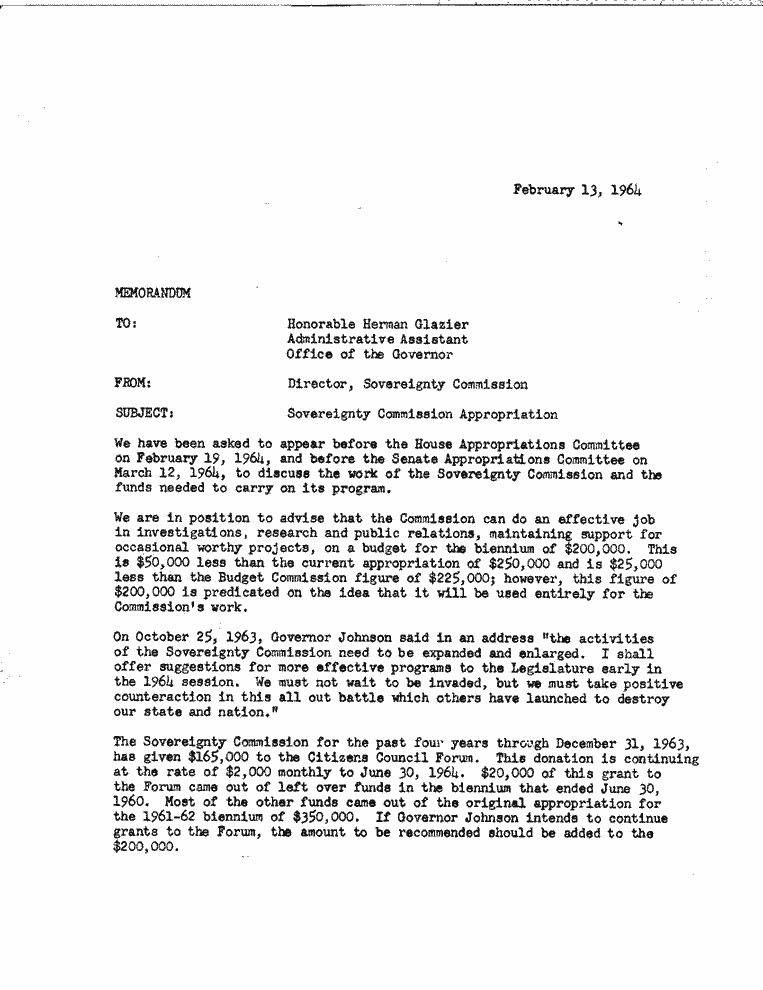 February 13, 1964

MEMORANDUM

TO: Honorable Herman Glazier
Administrative Assistant
Office of the Governor

FROM: Director, Sovereignty Commission

SUBJECT: Sovereignty Commission Appropriation

We have been asked to appear before the House Appropriations Committee on February 19, 1964, and before the Senate Appropriations Committee on March 12, 1964, to discuss the work of the Sovereignty Commission and the funds needed to carry on its program.

We are in position to advise that the Commission can do an effective job in investigations, research and public relations, maintaining support for occasional worthy projects, on a budget for the biennium of $200,000. This is $50,000 less than the current appropriation of $250,000 and is $25,000 less than the Budget Commission figure of $225,000; however, this figure of $200,000 is predicated on the idea that it will be used entirely for the Commission's work.

On October 25, 1963, Governor Johnson said in an address "the activities of the Sovereignty Commission need to be expanded and enlarged. I shall offer suggestions for more effective programs to the Legislature early in the 1964 session. We must not wait to be invaded, but we must take positive counteraction in this all out battle which others have launched to destroy our state and nation."

The Sovereignty Commission for the past four years through December 31, 1963, has given $165,000 to the Citizens Council Forum. This donation is continuing at the rate of $2,000 monthly to June 30, 1964. $20,000 of this grant to the Forum came out of left over funds in the biennium that ended June 30, 1960. Most of the other funds came out of the original appropriation for the 1961-62 biennium of $350,000. If Governor Johnson intends to continue grants to the Forum, the amount to be recommended should be added to the $200,000.